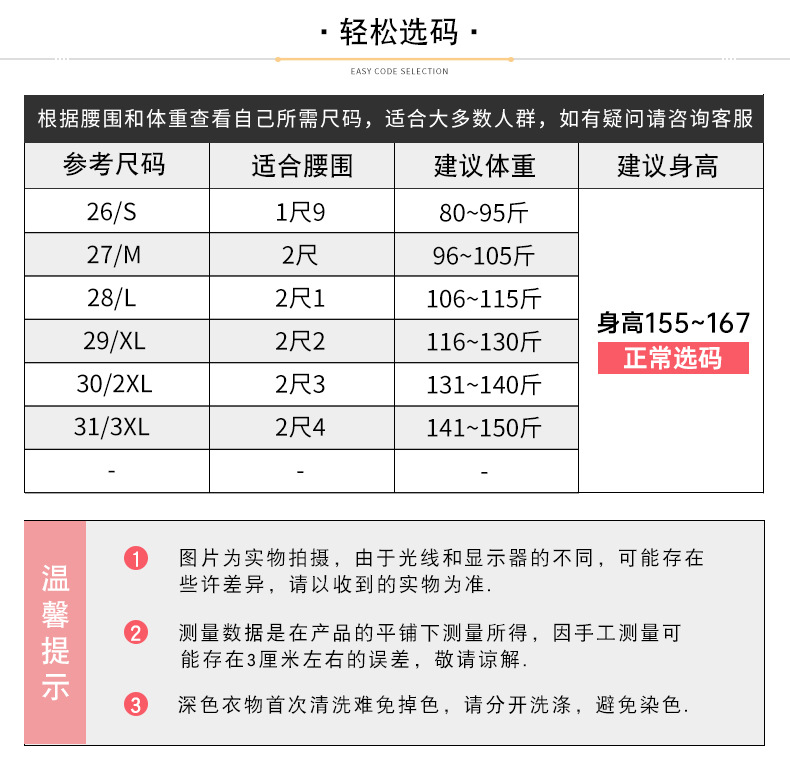 · 轻松选码 ·

EASY CODE SELECTION

根据腰围和体重查看自己所需尺码，适合大多数人群，如有疑问请咨询客服

| 参考尺码 | 适合腰围 | 建议体重 | 建议身高 |
|---|---|---|---|
| 26/S | 1尺9 | 80~95斤 | 身高155~167 正常选码 |
| 27/M | 2尺 | 96~105斤 | |
| 28/L | 2尺1 | 106~115斤 | |
| 29/XL | 2尺2 | 116~130斤 | |
| 30/2XL | 2尺3 | 131~140斤 | |
| 31/3XL | 2尺4 | 141~150斤 | |
| - | - | - | |

温馨提示

1 图片为实物拍摄，由于光线和显示器的不同，可能存在些许差异，请以收到的实物为准.

2 测量数据是在产品的平铺下测量所得，因手工测量可能存在3厘米左右的误差，敬请谅解.

3 深色衣物首次清洗难免掉色，请分开洗涤，避免染色.